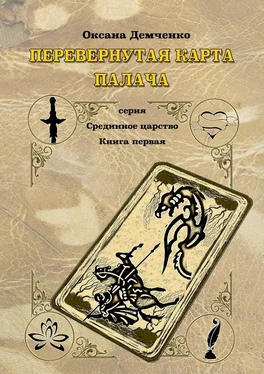 Оксана Демченко

ПЕРЕВЕРНУТАЯ КАРТА ПАЛАЧА

серия
Срединное царство
Книга первая